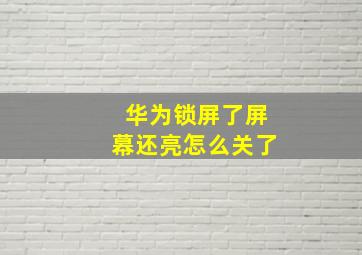 华为锁屏了屏幕还亮怎么关了